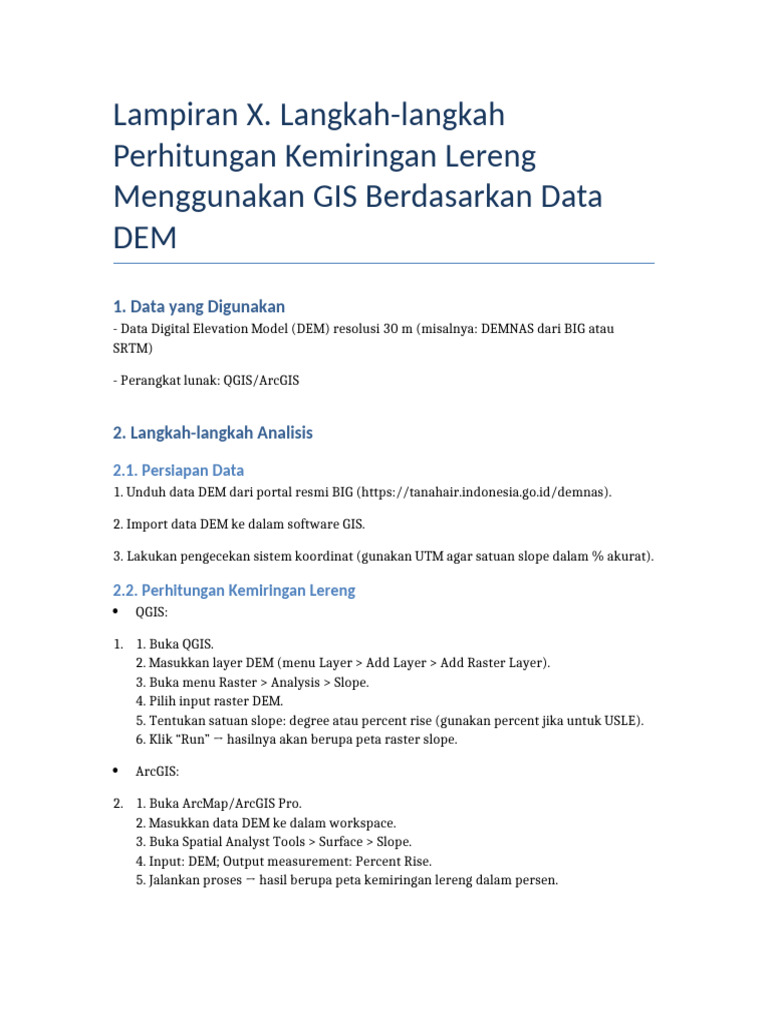 Lampiran X. Langkah-langkah Perhitungan Kemiringan Lereng Menggunakan GIS Berdasarkan Data DEM

1. Data yang Digunakan
- Data Digital Elevation Model (DEM) resolusi 30 m (misalnya: DEMNAS dari BIG atau SRTM)

- Perangkat lunak: QGIS/ArcGIS

2. Langkah-langkah Analisis

2.1. Persiapan Data
1. Unduh data DEM dari portal resmi BIG (https://tanahair.indonesia.go.id/demnas).

2. Import data DEM ke dalam software GIS.

3. Lakukan pengecekan sistem koordinat (gunakan UTM agar satuan slope dalam % akurat).

2.2. Perhitungan Kemiringan Lereng
• QGIS:

1. 1. Buka QGIS.
2. Masukkan layer DEM (menu Layer > Add Layer > Add Raster Layer).
3. Buka menu Raster > Analysis > Slope.
4. Pilih input raster DEM.
5. Tentukan satuan slope: degree atau percent rise (gunakan percent jika untuk USLE).
6. Klik "Run" → hasilnya akan berupa peta raster slope.

• ArcGIS:

2. 1. Buka ArcMap/ArcGIS Pro.
2. Masukkan data DEM ke dalam workspace.
3. Buka Spatial Analyst Tools > Surface > Slope.
4. Input: DEM; Output measurement: Percent Rise.
5. Jalankan proses → hasil berupa peta kemiringan lereng dalam persen.